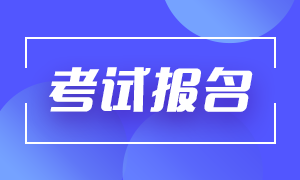 考试报名